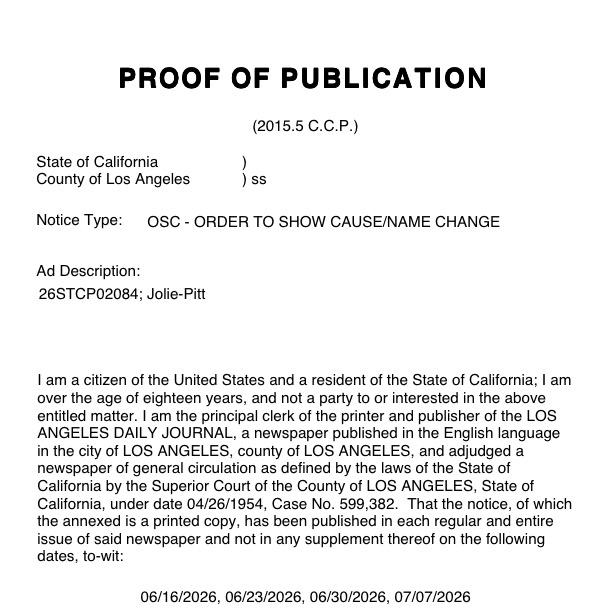 PROOF OF PUBLICATION

(2015.5 C.C.P.)

State of California )
County of Los Angeles ) ss

Notice Type: OSC - ORDER TO SHOW CAUSE/NAME CHANGE

Ad Description:
26STCP02084; Jolie-Pitt

I am a citizen of the United States and a resident of the State of California; I am over the age of eighteen years, and not a party to or interested in the above entitled matter. I am the principal clerk of the printer and publisher of the LOS ANGELES DAILY JOURNAL, a newspaper published in the English language in the city of LOS ANGELES, county of LOS ANGELES, and adjudged a newspaper of general circulation as defined by the laws of the State of California by the Superior Court of the County of LOS ANGELES, State of California, under date 04/26/1954, Case No. 599,382. That the notice, of which the annexed is a printed copy, has been published in each regular and entire issue of said newspaper and not in any supplement thereof on the following dates, to-wit:

06/16/2026, 06/23/2026, 06/30/2026, 07/07/2026